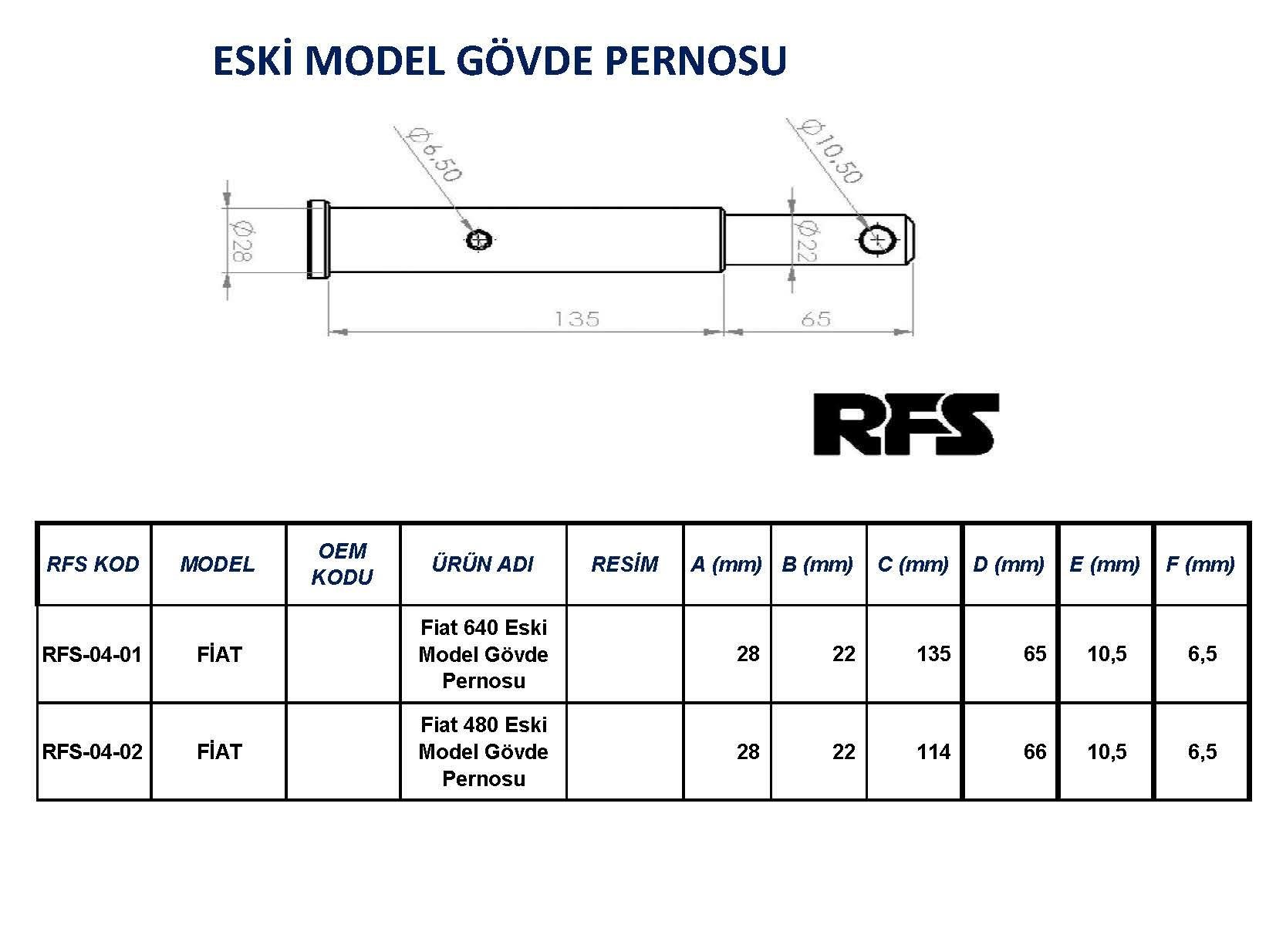 ESKİ MODEL GÖVDE PERNOSU

Ø6,50

Ø10,50

Ø28

Ø22

135

65

RFS

| RFS KOD | MODEL | OEM KODU | ÜRÜN ADI | RESİM | A (mm) | B (mm) | C (mm) | D (mm) | E (mm) | F (mm) |
|---|---|---|---|---|---|---|---|---|---|---|
| RFS-04-01 | FİAT | | Fiat 640 Eski Model Gövde Pernosu | | 28 | 22 | 135 | 65 | 10,5 | 6,5 |
| RFS-04-02 | FİAT | | Fiat 480 Eski Model Gövde Pernosu | | 28 | 22 | 114 | 66 | 10,5 | 6,5 |